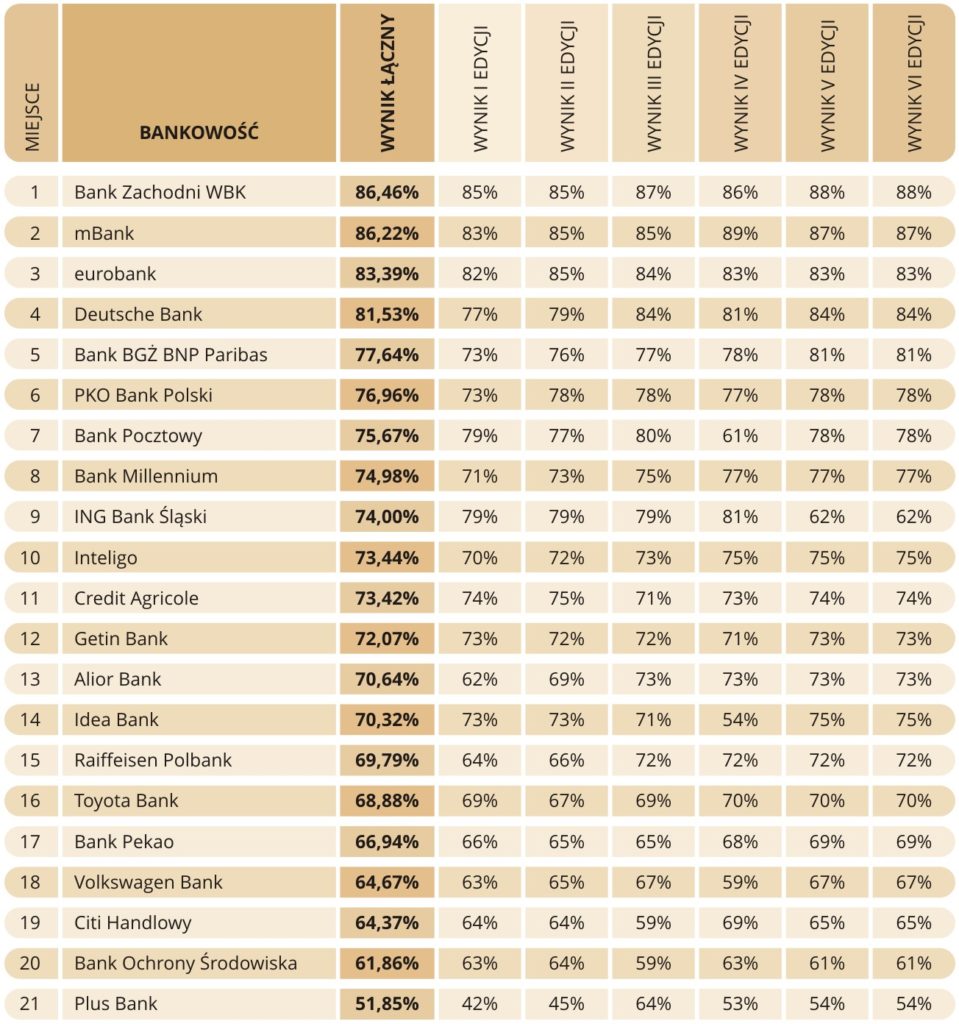 | MIEJSCE | BANKOWOŚĆ | WYNIK ŁĄCZNY | WYNIK I EDYCJI | WYNIK II EDYCJI | WYNIK III EDYCJI | WYNIK IV EDYCJI | WYNIK V EDYCJI | WYNIK VI EDYCJI |
|---|---|---|---|---|---|---|---|---|
| 1 | Bank Zachodni WBK | 86,46% | 85% | 85% | 87% | 86% | 88% | 88% |
| 2 | mBank | 86,22% | 83% | 85% | 85% | 89% | 87% | 87% |
| 3 | eurobank | 83,39% | 82% | 85% | 84% | 83% | 83% | 83% |
| 4 | Deutsche Bank | 81,53% | 77% | 79% | 84% | 81% | 84% | 84% |
| 5 | Bank BGŻ BNP Paribas | 77,64% | 73% | 76% | 77% | 78% | 81% | 81% |
| 6 | PKO Bank Polski | 76,96% | 73% | 78% | 78% | 77% | 78% | 78% |
| 7 | Bank Pocztowy | 75,67% | 79% | 77% | 80% | 61% | 78% | 78% |
| 8 | Bank Millennium | 74,98% | 71% | 73% | 75% | 77% | 77% | 77% |
| 9 | ING Bank Śląski | 74,00% | 79% | 79% | 79% | 81% | 62% | 62% |
| 10 | Inteligo | 73,44% | 70% | 72% | 73% | 75% | 75% | 75% |
| 11 | Credit Agricole | 73,42% | 74% | 75% | 71% | 73% | 74% | 74% |
| 12 | Getin Bank | 72,07% | 73% | 72% | 72% | 71% | 73% | 73% |
| 13 | Alior Bank | 70,64% | 62% | 69% | 73% | 73% | 73% | 73% |
| 14 | Idea Bank | 70,32% | 73% | 73% | 71% | 54% | 75% | 75% |
| 15 | Raiffeisen Polbank | 69,79% | 64% | 66% | 72% | 72% | 72% | 72% |
| 16 | Toyota Bank | 68,88% | 69% | 67% | 69% | 70% | 70% | 70% |
| 17 | Bank Pekao | 66,94% | 66% | 65% | 65% | 68% | 69% | 69% |
| 18 | Volkswagen Bank | 64,67% | 63% | 65% | 67% | 59% | 67% | 67% |
| 19 | Citi Handlowy | 64,37% | 64% | 64% | 59% | 69% | 65% | 65% |
| 20 | Bank Ochrony Środowiska | 61,86% | 63% | 64% | 59% | 63% | 61% | 61% |
| 21 | Plus Bank | 51,85% | 42% | 45% | 64% | 53% | 54% | 54% |